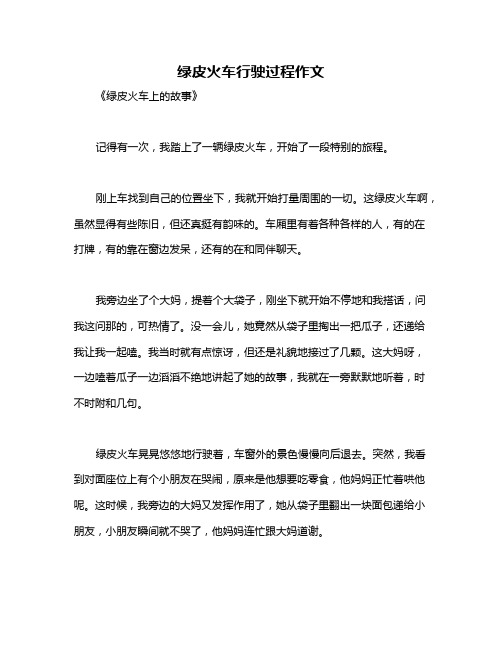 绿皮火车行驶过程作文

《绿皮火车上的故事》

记得有一次，我踏上了一辆绿皮火车，开始了一段特别的旅程。

刚上车找到自己的位置坐下，我就开始打量周围的一切。这绿皮火车啊，虽然显得有些陈旧，但还真挺有韵味的。车厢里有着各种各样的人，有的在打牌，有的靠在窗边发呆，还有的在和同伴聊天。

我旁边坐了个大妈，提着个大袋子，刚坐下就开始不停地和我搭话，问我这问那的，可热情了。没一会儿，她竟然从袋子里掏出一把瓜子，还递给我让我一起嗑。我当时就有点惊讶，但还是礼貌地接过了几颗。这大妈呀，一边嗑着瓜子一边滔滔不绝地讲起了她的故事，我就在一旁默默地听着，时不时附和几句。

绿皮火车晃晃悠悠地行驶着，车窗外的景色慢慢向后退去。突然，我看到对面座位上有个小朋友在哭闹，原来是他想要吃零食，他妈妈正忙着哄他呢。这时候，我旁边的大妈又发挥作用了，她从袋子里翻出一块面包递给小朋友，小朋友瞬间就不哭了，他妈妈连忙跟大妈道谢。